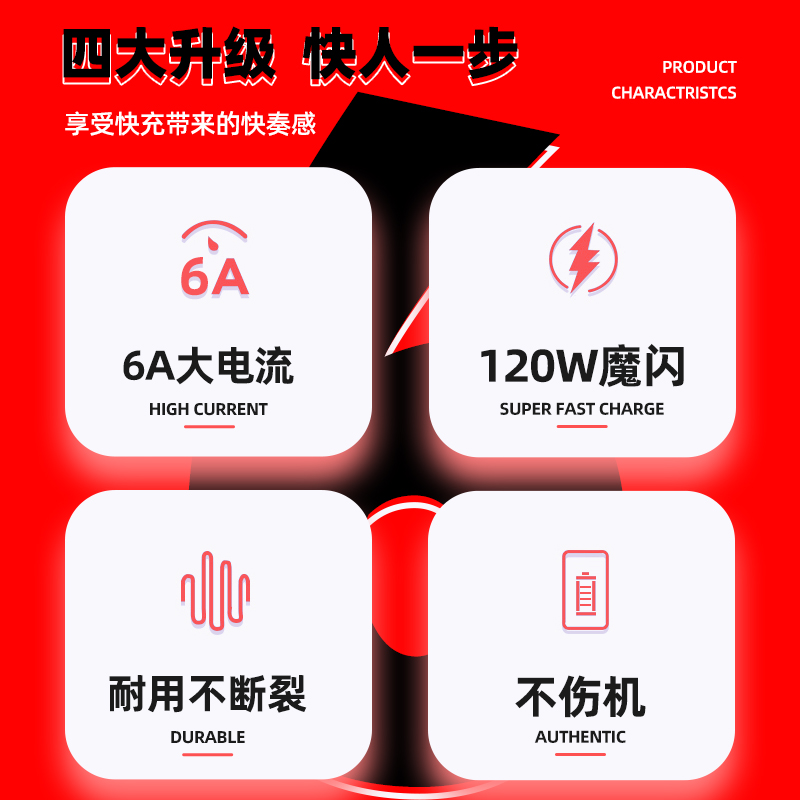 四大升级 快人一步

PRODUCT CHARACTRISTCS

享受快充带来的快奏感

6A

6A大电流

HIGH CURRENT

120W魔闪

SUPER FAST CHARGE

耐用不断裂

DURABLE

不伤机

AUTHENTIC